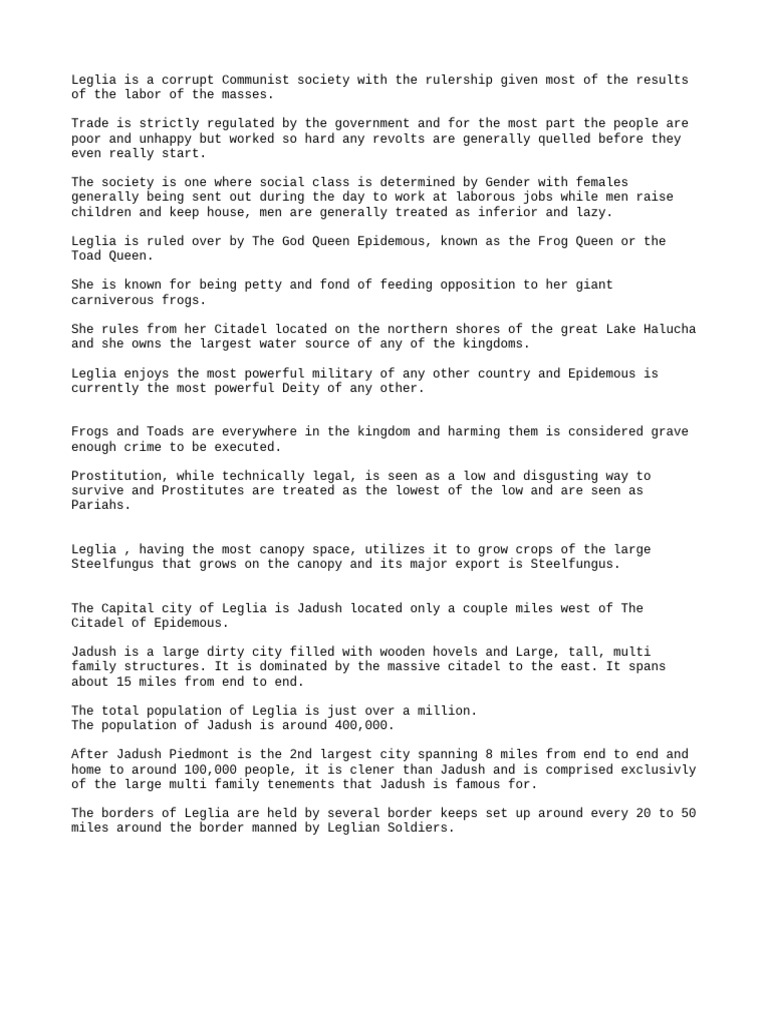 Leglia is a corrupt Communist society with the rulership given most of the results of the labor of the masses.

Trade is strictly regulated by the government and for the most part the people are poor and unhappy but worked so hard any revolts are generally quelled before they even really start.

The society is one where social class is determined by Gender with females generally being sent out during the day to work at laborous jobs while men raise children and keep house, men are generally treated as inferior and lazy.

Leglia is ruled over by The God Queen Epidemous, known as the Frog Queen or the Toad Queen.

She is known for being petty and fond of feeding opposition to her giant carniverous frogs.

She rules from her Citadel located on the northern shores of the great Lake Halucha and she owns the largest water source of any of the kingdoms.

Leglia enjoys the most powerful military of any other country and Epidemous is currently the most powerful Deity of any other.

Frogs and Toads are everywhere in the kingdom and harming them is considered grave enough crime to be executed.

Prostitution, while technically legal, is seen as a low and disgusting way to survive and Prostitutes are treated as the lowest of the low and are seen as Pariahs.

Leglia , having the most canopy space, utilizes it to grow crops of the large Steelfungus that grows on the canopy and its major export is Steelfungus.

The Capital city of Leglia is Jadush located only a couple miles west of The Citadel of Epidemous.

Jadush is a large dirty city filled with wooden hovels and Large, tall, multi family structures. It is dominated by the massive citadel to the east. It spans about 15 miles from end to end.

The total population of Leglia is just over a million.
The population of Jadush is around 400,000.

After Jadush Piedmont is the 2nd largest city spanning 8 miles from end to end and home to around 100,000 people, it is clener than Jadush and is comprised exclusivly of the large multi family tenements that Jadush is famous for.

The borders of Leglia are held by several border keeps set up around every 20 to 50 miles around the border manned by Leglian Soldiers.